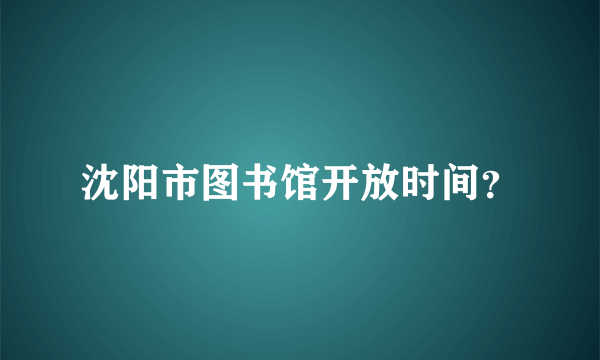 沈阳市图书馆开放时间?